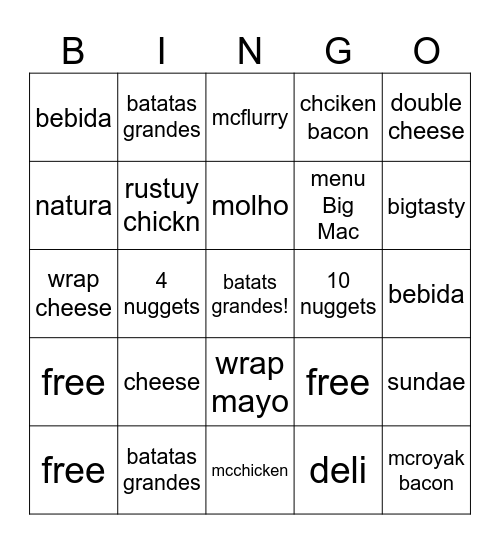 | B | I | N | G | O |
|---|---|---|---|---|
| bebida | batatas grandes | mcflurry | chciken bacon | double cheese |
| natura | rustuy chickn | molho | menu Big Mac | bigtasty |
| wrap cheese | 4 nuggets | batats grandes! | 10 nuggets | bebida |
| free | cheese | wrap mayo | free | sundae |
| free | batatas grandes | mcchicken | deli | mcroyak bacon |